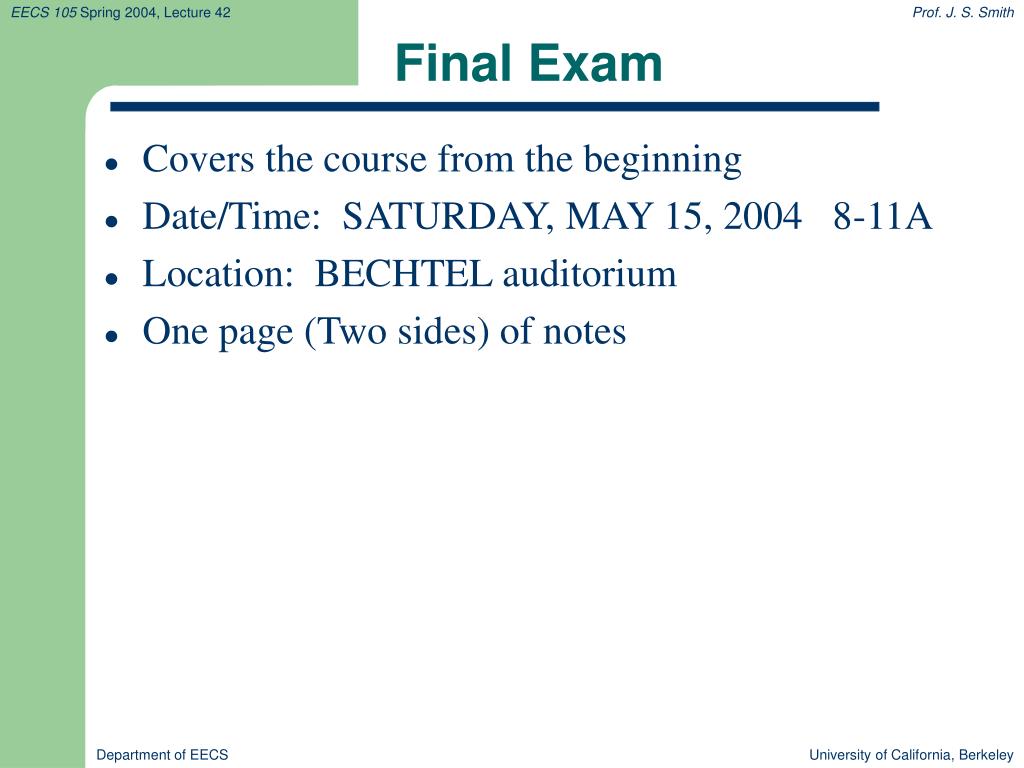 EECS 105 Spring 2004, Lecture 42

Prof. J. S. Smith

Final Exam

- Covers the course from the beginning
- Date/Time: SATURDAY, MAY 15, 2004 8-11A
- Location: BECHTEL auditorium
- One page (Two sides) of notes

Department of EECS

University of California, Berkeley